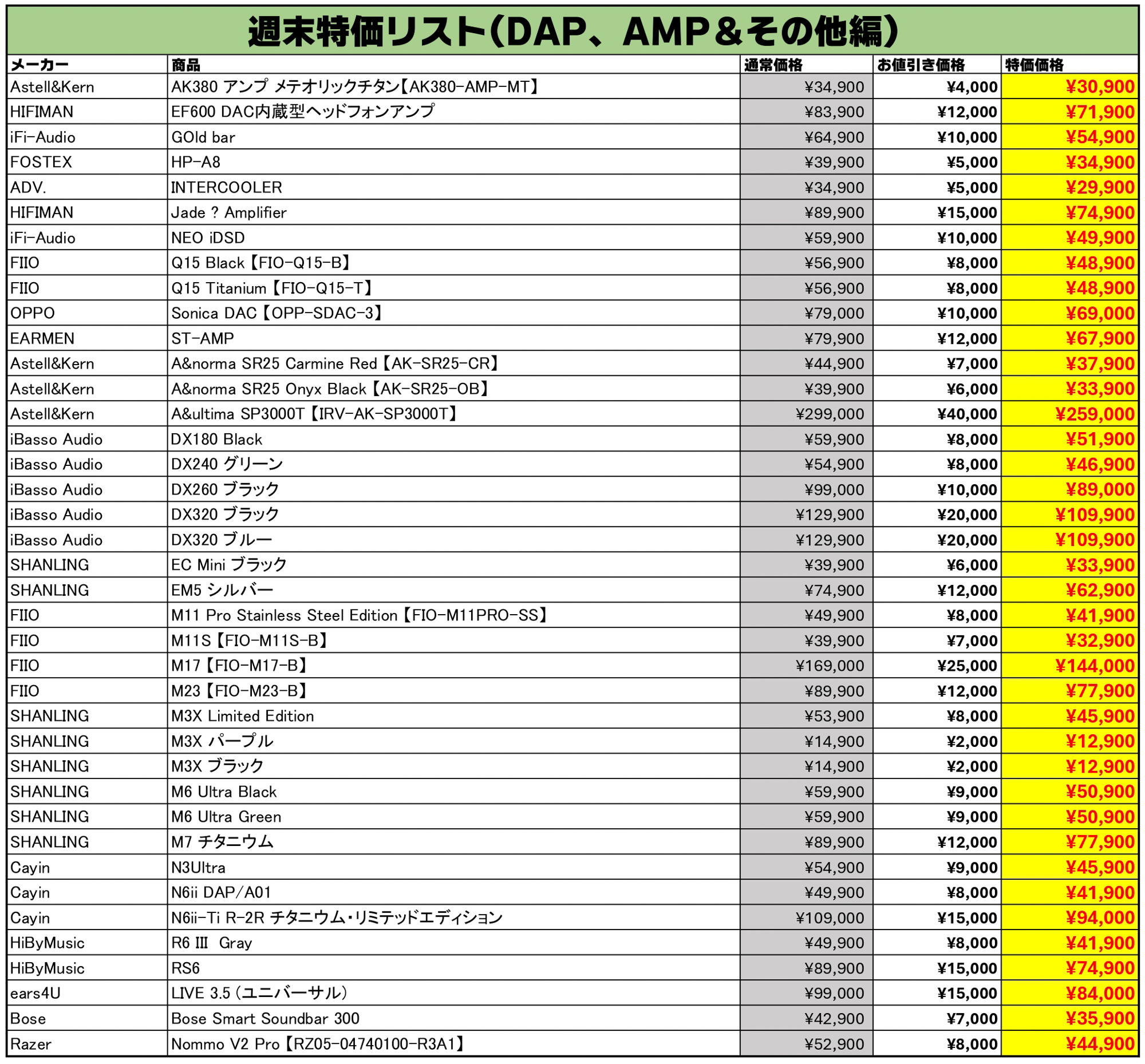 週末特価リスト(DAP、AMP＆その他編)

| メーカー | 商品 | 通常価格 | お値引き価格 | 特価価格 |
|---|---|---|---|---|
| Astell&Kern | AK380 アンプ メテオリックチタン【AK380-AMP-MT】 | ¥34,900 | ¥4,000 | ¥30,900 |
| HIFIMAN | EF600 DAC内蔵型ヘッドフォンアンプ | ¥83,900 | ¥12,000 | ¥71,900 |
| iFi-Audio | GOld bar | ¥64,900 | ¥10,000 | ¥54,900 |
| FOSTEX | HP-A8 | ¥39,900 | ¥5,000 | ¥34,900 |
| ADV. | INTERCOOLER | ¥34,900 | ¥5,000 | ¥29,900 |
| HIFIMAN | Jade ? Amplifier | ¥89,900 | ¥15,000 | ¥74,900 |
| iFi-Audio | NEO iDSD | ¥59,900 | ¥10,000 | ¥49,900 |
| FIIO | Q15 Black【FIO-Q15-B】 | ¥56,900 | ¥8,000 | ¥48,900 |
| FIIO | Q15 Titanium【FIO-Q15-T】 | ¥56,900 | ¥8,000 | ¥48,900 |
| OPPO | Sonica DAC【OPP-SDAC-3】 | ¥79,000 | ¥10,000 | ¥69,000 |
| EARMEN | ST-AMP | ¥79,900 | ¥12,000 | ¥67,900 |
| Astell&Kern | A&norma SR25 Carmine Red【AK-SR25-CR】 | ¥44,900 | ¥7,000 | ¥37,900 |
| Astell&Kern | A&norma SR25 Onyx Black【AK-SR25-OB】 | ¥39,900 | ¥6,000 | ¥33,900 |
| Astell&Kern | A&ultima SP3000T【IRV-AK-SP3000T】 | ¥299,000 | ¥40,000 | ¥259,000 |
| iBasso Audio | DX180 Black | ¥59,900 | ¥8,000 | ¥51,900 |
| iBasso Audio | DX240 グリーン | ¥54,900 | ¥8,000 | ¥46,900 |
| iBasso Audio | DX260 ブラック | ¥99,000 | ¥10,000 | ¥89,000 |
| iBasso Audio | DX320 ブラック | ¥129,900 | ¥20,000 | ¥109,900 |
| iBasso Audio | DX320 ブルー | ¥129,900 | ¥20,000 | ¥109,900 |
| SHANLING | EC Mini ブラック | ¥39,900 | ¥6,000 | ¥33,900 |
| SHANLING | EM5 シルバー | ¥74,900 | ¥12,000 | ¥62,900 |
| FIIO | M11 Pro Stainless Steel Edition【FIO-M11PRO-SS】 | ¥49,900 | ¥8,000 | ¥41,900 |
| FIIO | M11S【FIO-M11S-B】 | ¥39,900 | ¥7,000 | ¥32,900 |
| FIIO | M17【FIO-M17-B】 | ¥169,000 | ¥25,000 | ¥144,000 |
| FIIO | M23【FIO-M23-B】 | ¥89,900 | ¥12,000 | ¥77,900 |
| SHANLING | M3X Limited Edition | ¥53,900 | ¥8,000 | ¥45,900 |
| SHANLING | M3X パープル | ¥14,900 | ¥2,000 | ¥12,900 |
| SHANLING | M3X ブラック | ¥14,900 | ¥2,000 | ¥12,900 |
| SHANLING | M6 Ultra Black | ¥59,900 | ¥9,000 | ¥50,900 |
| SHANLING | M6 Ultra Green | ¥59,900 | ¥9,000 | ¥50,900 |
| SHANLING | M7 チタニウム | ¥89,900 | ¥12,000 | ¥77,900 |
| Cayin | N3Ultra | ¥54,900 | ¥9,000 | ¥45,900 |
| Cayin | N6ii DAP/A01 | ¥49,900 | ¥8,000 | ¥41,900 |
| Cayin | N6ii-Ti R-2R チタニウム・リミテッドエディション | ¥109,000 | ¥15,000 | ¥94,000 |
| HiByMusic | R6 III Gray | ¥49,900 | ¥8,000 | ¥41,900 |
| HiByMusic | RS6 | ¥89,900 | ¥15,000 | ¥74,900 |
| ears4U | LIVE 3.5 (ユニバーサル) | ¥99,000 | ¥15,000 | ¥84,000 |
| Bose | Bose Smart Soundbar 300 | ¥42,900 | ¥7,000 | ¥35,900 |
| Razer | Nommo V2 Pro【RZ05-04740100-R3A1】 | ¥52,900 | ¥8,000 | ¥44,900 |